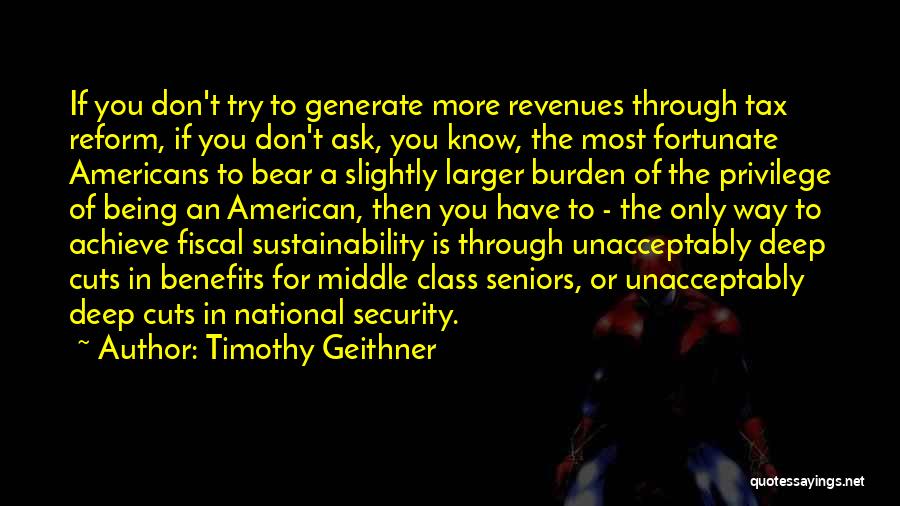 If you don't try to generate more revenues through tax reform, if you don't ask, you know, the most fortunate Americans to bear a slightly larger burden of the privilege of being an American, then you have to - the only way to achieve fiscal sustainability is through unacceptably deep cuts in benefits for middle class seniors, or unacceptably deep cuts in national security.

~ Author: Timothy Geithner

quotessayings.net